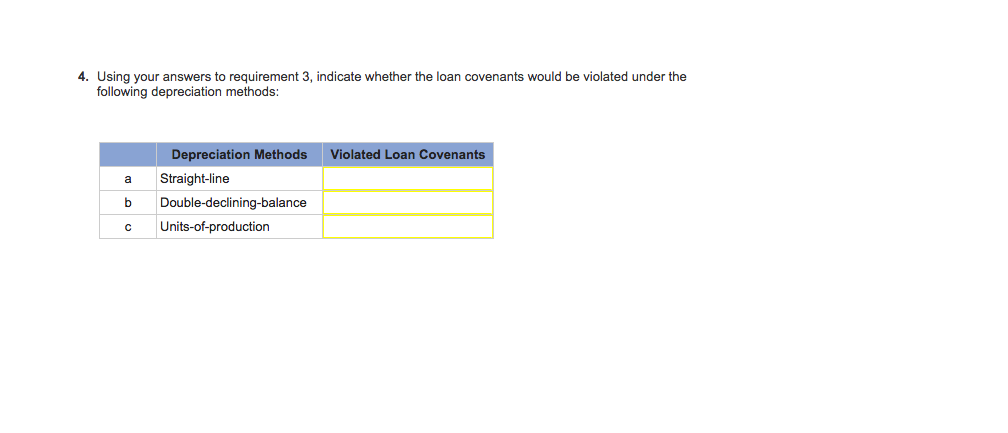 4. Using your answers to requirement 3, indicate whether the loan covenants would be violated under the following depreciation methods:

| | Depreciation Methods | Violated Loan Covenants |
|---|---|---|
| a | Straight-line | |
| b | Double-declining-balance | |
| c | Units-of-production | |